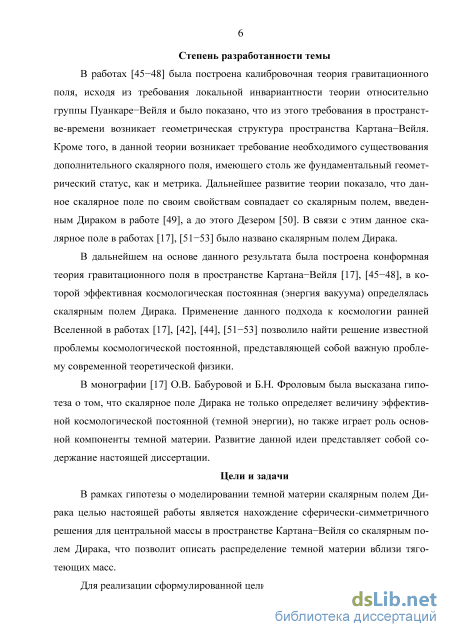 6

Степень разработанности темы

В работах [45−48] была построена калибровочная теория гравитационного поля, исходя из требования локальной инвариантности теории относительно группы Пуанкаре−Вейля и было показано, что из этого требования в пространстве-времени возникает геометрическая структура пространства Картана−Вейля. Кроме того, в данной теории возникает требование необходимого существования дополнительного скалярного поля, имеющего столь же фундаментальный геометрический статус, как и метрика. Дальнейшее развитие теории показало, что данное скалярное поле по своим свойствам совпадает со скалярным полем, введенным Дираком в работе [49], а до этого Дезером [50]. В связи с этим данное скалярное поле в работах [17], [51−53] было названо скалярным полем Дирака.

В дальнейшем на основе данного результата была построена конформная теория гравитационного поля в пространстве Картана−Вейля [17], [45−48], в которой эффективная космологическая постоянная (энергия вакуума) определялась скалярным полем Дирака. Применение данного подхода к космологии ранней Вселенной в работах [17], [42], [44], [51−53] позволило найти решение известной проблемы космологической постоянной, представляющей собой важную проблему современной теоретической физики.

В монографии [17] О.В. Бабуровой и Б.Н. Фроловым была высказана гипотеза о том, что скалярное поле Дирака не только определяет величину эффективной космологической постоянной (темной энергии), но также играет роль основной компоненты темной материи. Развитие данной идеи представляет собой содержание настоящей диссертации.

Цели и задачи

В рамках гипотезы о моделировании темной материи скалярным полем Дирака целью настоящей работы является нахождение сферически-симметричного решения для центральной массы в пространстве Картана−Вейля со скалярным полем Дирака, что позволит описать распределение темной материи вблизи тяготеющих масс.

Для реализации сформулированной цели

dsLib.net
библиотека диссертаций